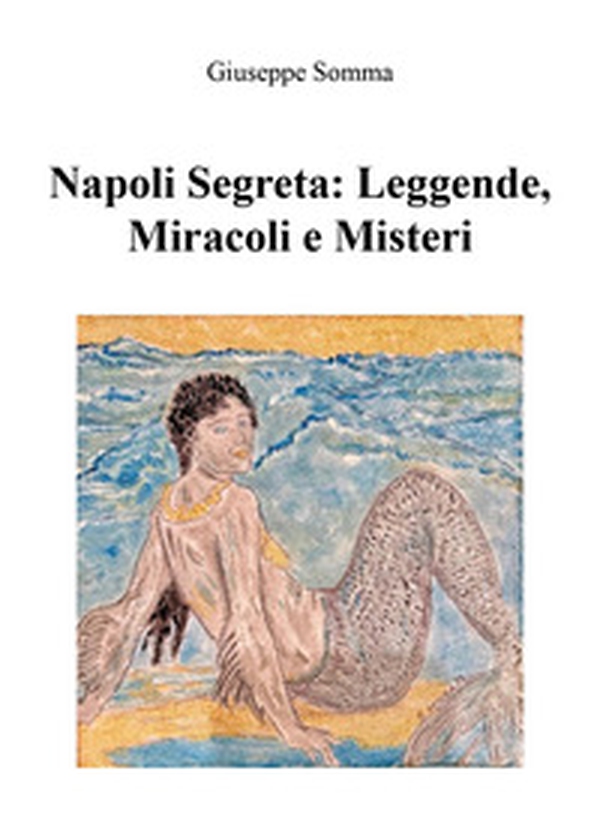 Giuseppe Somma

Napoli Segreta: Leggende, Miracoli e Misteri